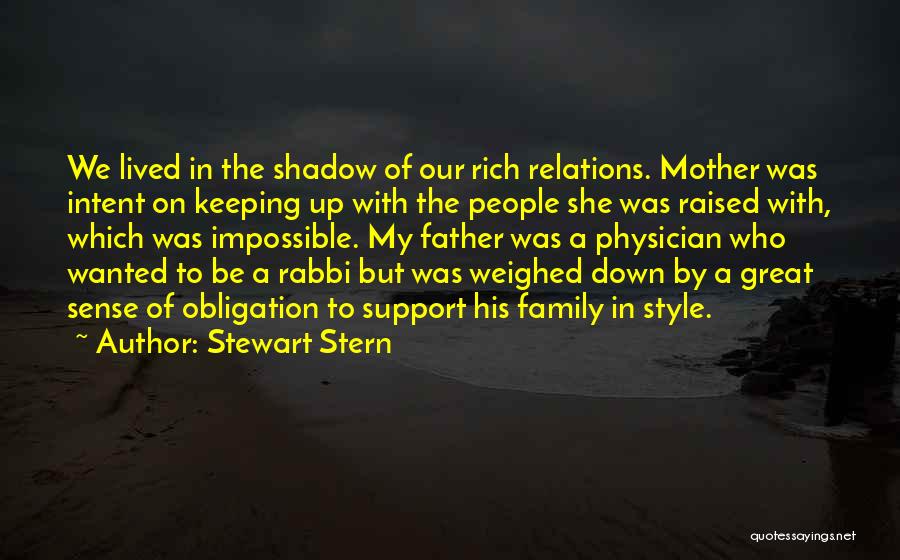 We lived in the shadow of our rich relations. Mother was intent on keeping up with the people she was raised with, which was impossible. My father was a physician who wanted to be a rabbi but was weighed down by a great sense of obligation to support his family in style.
~ Author: Stewart Stern

quotessayings.net